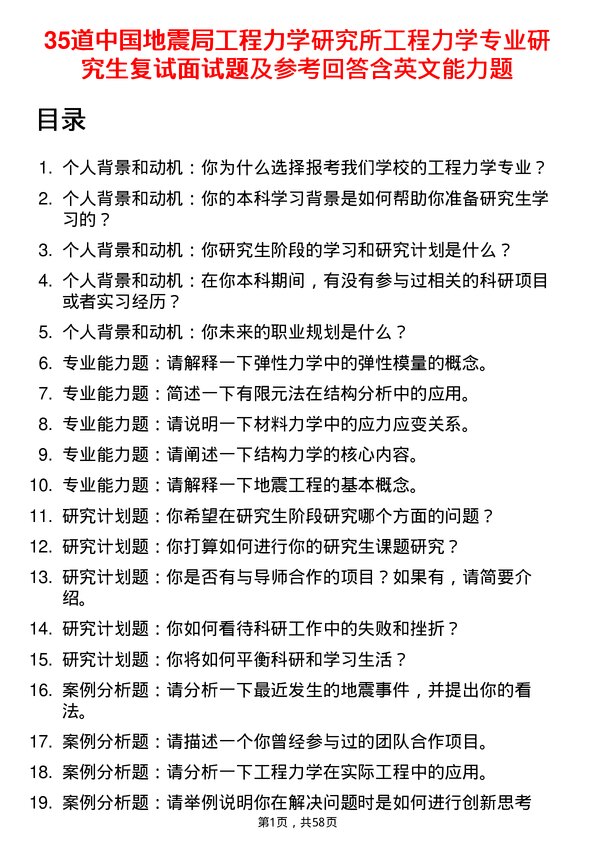 35道中国地震局工程力学研究所工程力学专业研究生复试面试题及参考回答含英文能力题

目录

1. 个人背景和动机：你为什么选择报考我们学校的工程力学专业？
2. 个人背景和动机：你的本科学习背景是如何帮助你准备研究生学习的？
3. 个人背景和动机：你研究生阶段的学习和研究计划是什么？
4. 个人背景和动机：在你本科期间，有没有参与过相关的科研项目或者实习经历？
5. 个人背景和动机：你未来的职业规划是什么？
6. 专业能力题：请解释一下弹性力学中的弹性模量的概念。
7. 专业能力题：简述一下有限元法在结构分析中的应用。
8. 专业能力题：请说明一下材料力学中的应力应变关系。
9. 专业能力题：请阐述一下结构力学的核心内容。
10. 专业能力题：请解释一下地震工程的基本概念。
11. 研究计划题：你希望在研究生阶段研究哪个方面的问题？
12. 研究计划题：你打算如何进行你的研究生课题研究？
13. 研究计划题：你是否有与导师合作的项目？如果有，请简要介绍。
14. 研究计划题：你如何看待科研工作中的失败和挫折？
15. 研究计划题：你将如何平衡科研和学习生活？
16. 案例分析题：请分析一下最近发生的地震事件，并提出你的看法。
17. 案例分析题：请描述一个你曾经参与过的团队合作项目。
18. 案例分析题：请分析一下工程力学在实际工程中的应用。
19. 案例分析题：请举例说明你在解决问题时是如何进行创新思考

第1页，共58页